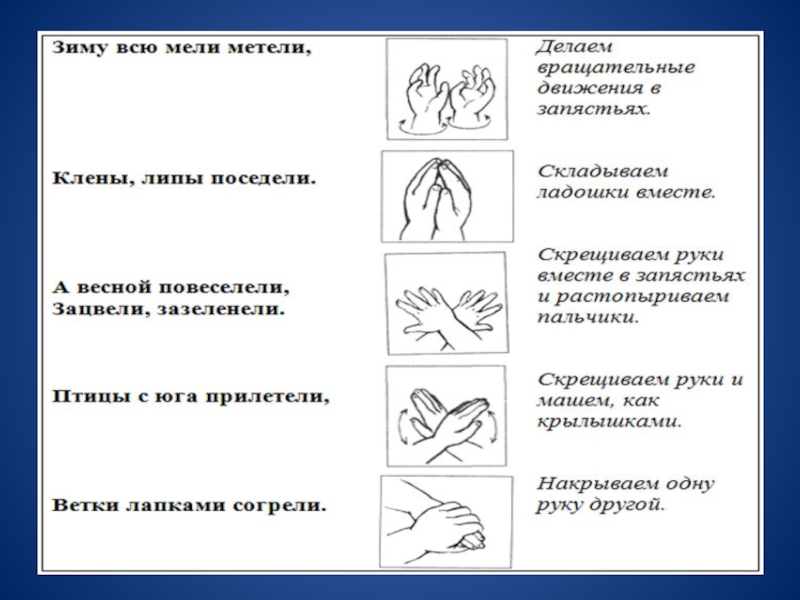 Зиму всю мели метели,

Делаем вращательные движения в запястьях.

Клены, липы поседели.

Складываем ладошки вместе.

А весной повеселели,
Зацвели, зазеленели.

Скрещиваем руки вместе в запястьях и растопыриваем пальчики.

Птицы с юга прилетели,

Скрещиваем руки и машем, как крылышками.

Ветки лапками согрели.

Накрываем одну руку другой.